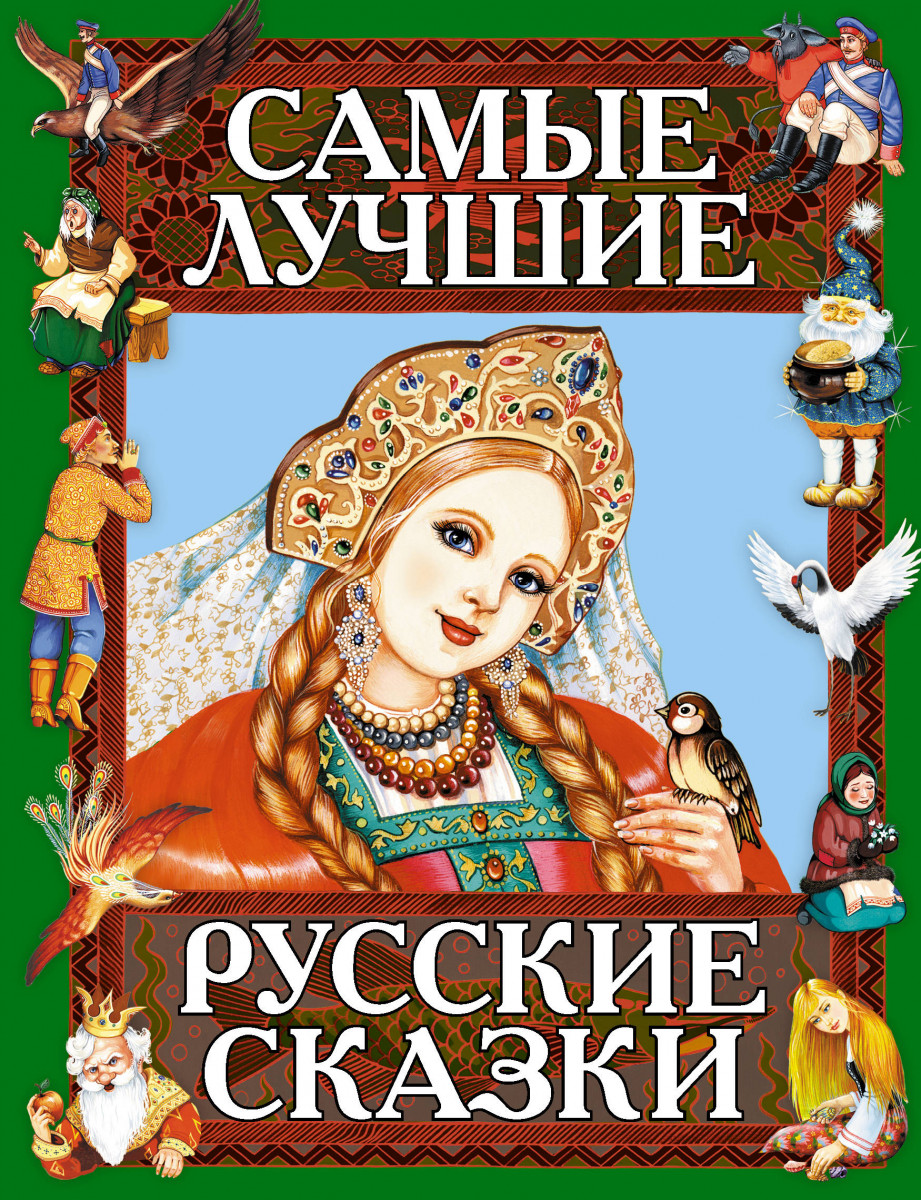 САМЫЕ ЛУЧШИЕ

РУССКИЕ СКАЗКИ